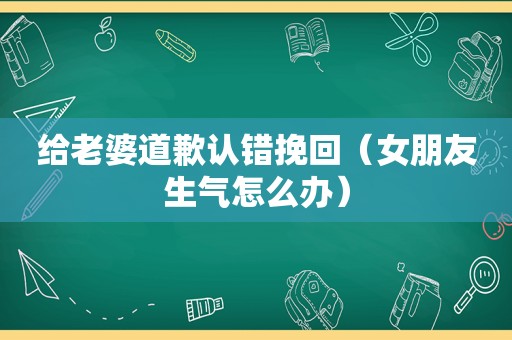 给老婆道歉认错挽回（女朋友生气怎么办）